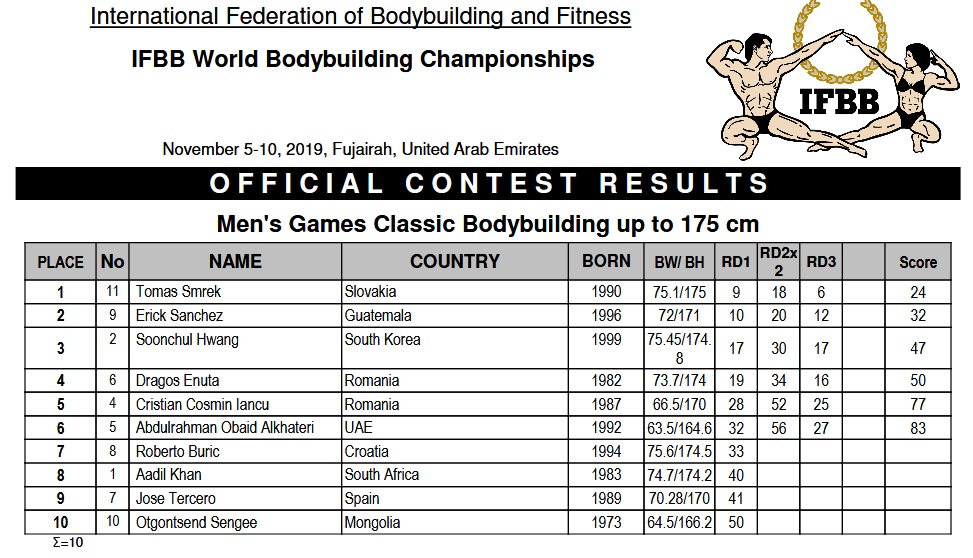 International Federation of Bodybuilding and Fitness

IFBB World Bodybuilding Championships

IFBB

November 5-10, 2019, Fujairah, United Arab Emirates

OFFICIAL CONTEST RESULTS

Men's Games Classic Bodybuilding up to 175 cm

| PLACE | No | NAME | COUNTRY | BORN | BW/ BH | RD1 | RD2x 2 | RD3 | | Score |
|---|---|---|---|---|---|---|---|---|---|---|
| 1 | 11 | Tomas Smrek | Slovakia | 1990 | 75.1/175 | 9 | 18 | 6 | | 24 |
| 2 | 9 | Erick Sanchez | Guatemala | 1996 | 72/171 | 10 | 20 | 12 | | 32 |
| 3 | 2 | Soonchul Hwang | South Korea | 1999 | 75.45/174.8 | 17 | 30 | 17 | | 47 |
| 4 | 6 | Dragos Enuta | Romania | 1982 | 73.7/174 | 19 | 34 | 16 | | 50 |
| 5 | 4 | Cristian Cosmin Iancu | Romania | 1987 | 66.5/170 | 28 | 52 | 25 | | 77 |
| 6 | 5 | Abdulrahman Obaid Alkhateri | UAE | 1992 | 63.5/164.6 | 32 | 56 | 27 | | 83 |
| 7 | 8 | Roberto Buric | Croatia | 1994 | 75.6/174.5 | 33 | | | | |
| 8 | 1 | Aadil Khan | South Africa | 1983 | 74.7/174.2 | 40 | | | | |
| 9 | 7 | Jose Tercero | Spain | 1989 | 70.28/170 | 41 | | | | |
| 10 | 10 | Otgontsend Sengee | Mongolia | 1973 | 64.5/166.2 | 50 | | | | |

Σ=10